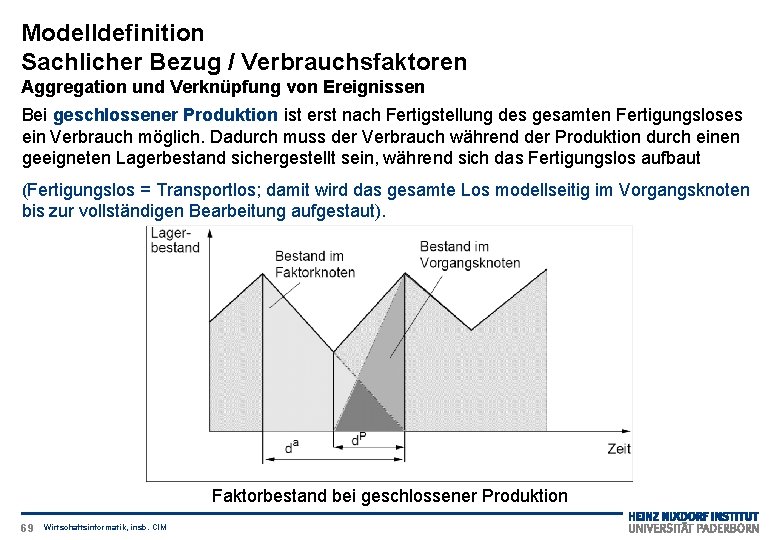 Modelldefinition
Sachlicher Bezug / Verbrauchsfaktoren
Aggregation und Verknüpfung von Ereignissen

Bei geschlossener Produktion ist erst nach Fertigstellung des gesamten Fertigungsloses ein Verbrauch möglich. Dadurch muss der Verbrauch während der Produktion durch einen geeigneten Lagerbestand sichergestellt sein, während sich das Fertigungslos aufbaut

(Fertigungslos = Transportlos; damit wird das gesamte Los modellseitig im Vorgangsknoten bis zur vollständigen Bearbeitung aufgestaut).

Lagerbestand
Bestand im Faktorknoten
Bestand im Vorgangsknoten
$d^a$
$d^P$
Zeit

Faktorbestand bei geschlossener Produktion

69 Wirtschaftsinformatik, insb. CIM

HEINZ NIXDORF INSTITUT
UNIVERSITÄT PADERBORN